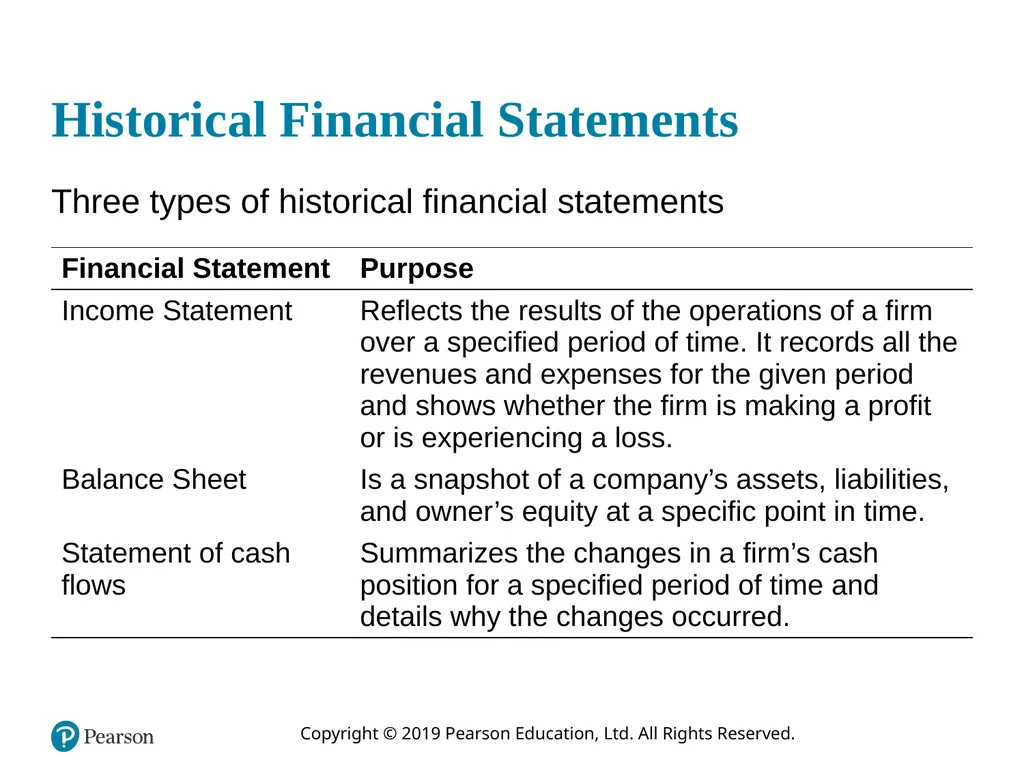 Historical Financial Statements

Three types of historical financial statements

| Financial Statement | Purpose |
|---|---|
| Income Statement | Reflects the results of the operations of a firm over a specified period of time. It records all the revenues and expenses for the given period and shows whether the firm is making a profit or is experiencing a loss. |
| Balance Sheet | Is a snapshot of a company’s assets, liabilities, and owner’s equity at a specific point in time. |
| Statement of cash flows | Summarizes the changes in a firm’s cash position for a specified period of time and details why the changes occurred. |

Pearson

Copyright © 2019 Pearson Education, Ltd. All Rights Reserved.